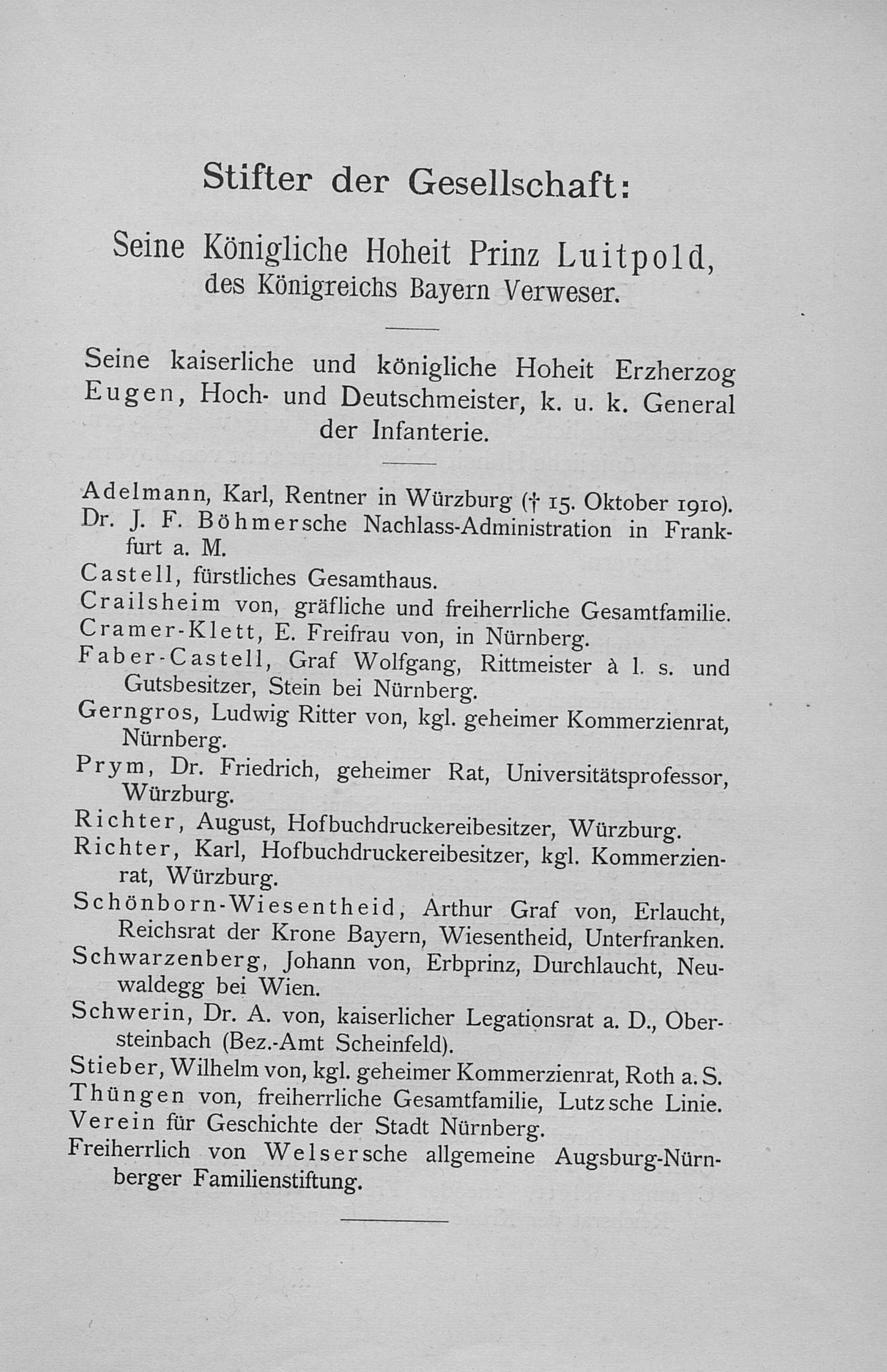 Stifter der Gesellschaft:

Seine Königliche Hoheit Prinz Luitpold, des Königreichs Bayern Verweser.

Seine kaiserliche und königliche Hoheit Erzherzog Eugen, Hoch- und Deutschmeister, k. u. k. General der Infanterie.

Adelmann, Karl, Rentner in Würzburg († 15. Oktober 1910).
Dr. J. F. Böhmersche Nachlass-Administration in Frankfurt a. M.
Castell, fürstliches Gesamthaus.
Crailsheim von, gräfliche und freiherrliche Gesamtfamilie.
Cramer-Klett, E. Freifrau von, in Nürnberg.
Faber-Castell, Graf Wolfgang, Rittmeister à l. s. und Gutsbesitzer, Stein bei Nürnberg.
Gerngros, Ludwig Ritter von, kgl. geheimer Kommerzienrat, Nürnberg.
Prym, Dr. Friedrich, geheimer Rat, Universitätsprofessor, Würzburg.
Richter, August, Hofbuchdruckereibesitzer, Würzburg.
Richter, Karl, Hofbuchdruckereibesitzer, kgl. Kommerzienrat, Würzburg.
Schönborn-Wiesentheid, Arthur Graf von, Erlaucht, Reichsrat der Krone Bayern, Wiesentheid, Unterfranken.
Schwarzenberg, Johann von, Erbprinz, Durchlaucht, Neuwaldegg bei Wien.
Schwerin, Dr. A. von, kaiserlicher Legationsrat a. D., Obersteinbach (Bez.-Amt Scheinfeld).
Stieber, Wilhelm von, kgl. geheimer Kommerzienrat, Roth a. S.
Thüngen von, freiherrliche Gesamtfamilie, Lutzsche Linie.
Verein für Geschichte der Stadt Nürnberg.
Freiherrlich von Welsersche allgemeine Augsburg-Nürnberger Familienstiftung.